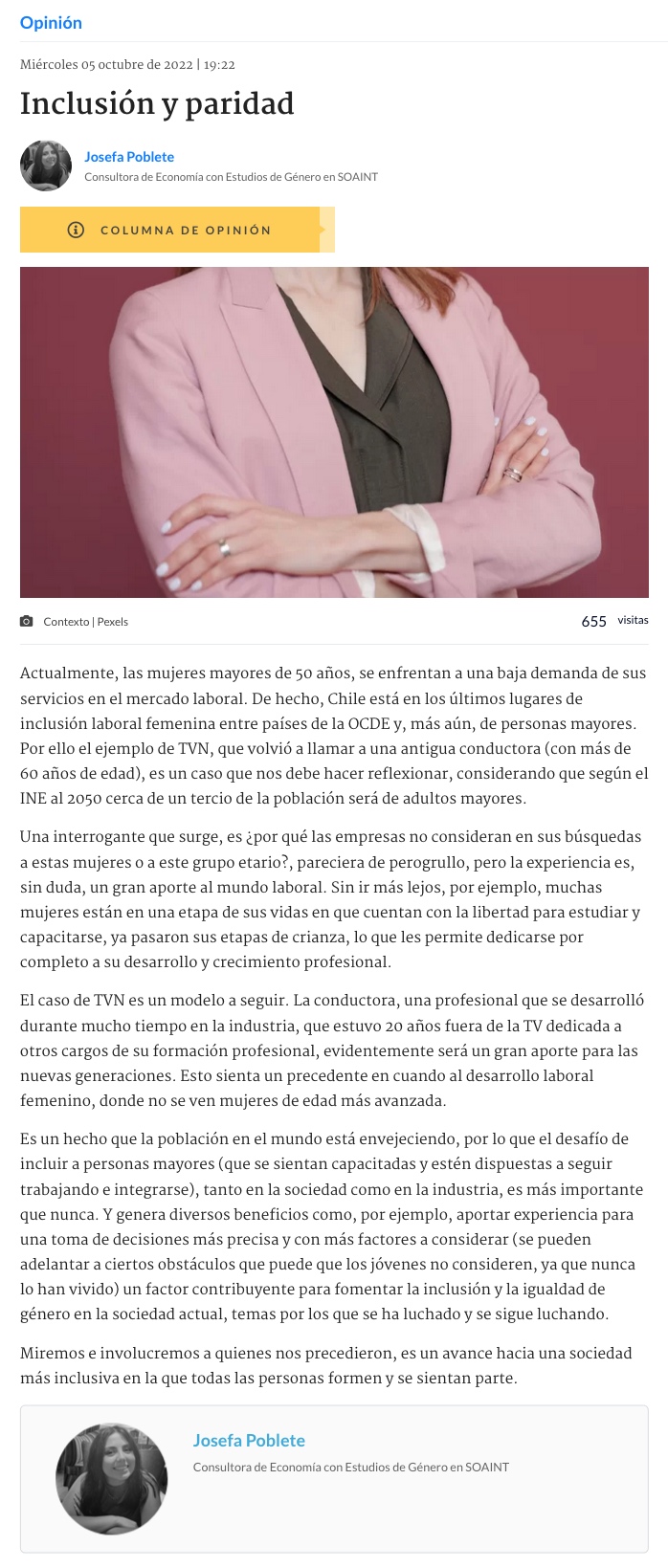 Opinión

Miércoles 05 octubre de 2022 | 19:22

Inclusión y paridad

Josefa Poblete
Consultora de Economía con Estudios de Género en SOAINT

COLUMNA DE OPINIÓN

Contexto | Pexels

655 visitas

Actualmente, las mujeres mayores de 50 años, se enfrentan a una baja demanda de sus servicios en el mercado laboral. De hecho, Chile está en los últimos lugares de inclusión laboral femenina entre países de la OCDE y, más aún, de personas mayores. Por ello el ejemplo de TVN, que volvió a llamar a una antigua conductora (con más de 60 años de edad), es un caso que nos debe hacer reflexionar, considerando que según el INE al 2050 cerca de un tercio de la población será de adultos mayores.

Una interrogante que surge, es ¿por qué las empresas no consideran en sus búsquedas a estas mujeres o a este grupo etario?, pareciera de perogrullo, pero la experiencia es, sin duda, un gran aporte al mundo laboral. Sin ir más lejos, por ejemplo, muchas mujeres están en una etapa de sus vidas en que cuentan con la libertad para estudiar y capacitarse, ya pasaron sus etapas de crianza, lo que les permite dedicarse por completo a su desarrollo y crecimiento profesional.

El caso de TVN es un modelo a seguir. La conductora, una profesional que se desarrolló durante mucho tiempo en la industria, que estuvo 20 años fuera de la TV dedicada a otros cargos de su formación profesional, evidentemente será un gran aporte para las nuevas generaciones. Esto sienta un precedente en cuando al desarrollo laboral femenino, donde no se ven mujeres de edad más avanzada.

Es un hecho que la población en el mundo está envejeciendo, por lo que el desafío de incluir a personas mayores (que se sientan capacitadas y estén dispuestas a seguir trabajando e integrarse), tanto en la sociedad como en la industria, es más importante que nunca. Y genera diversos beneficios como, por ejemplo, aportar experiencia para una toma de decisiones más precisa y con más factores a considerar (se pueden adelantar a ciertos obstáculos que puede que los jóvenes no consideren, ya que nunca lo han vivido) un factor contribuyente para fomentar la inclusión y la igualdad de género en la sociedad actual, temas por los que se ha luchado y se sigue luchando.

Miremos e involucremos a quienes nos precedieron, es un avance hacia una sociedad más inclusiva en la que todas las personas formen y se sientan parte.

Josefa Poblete
Consultora de Economía con Estudios de Género en SOAINT